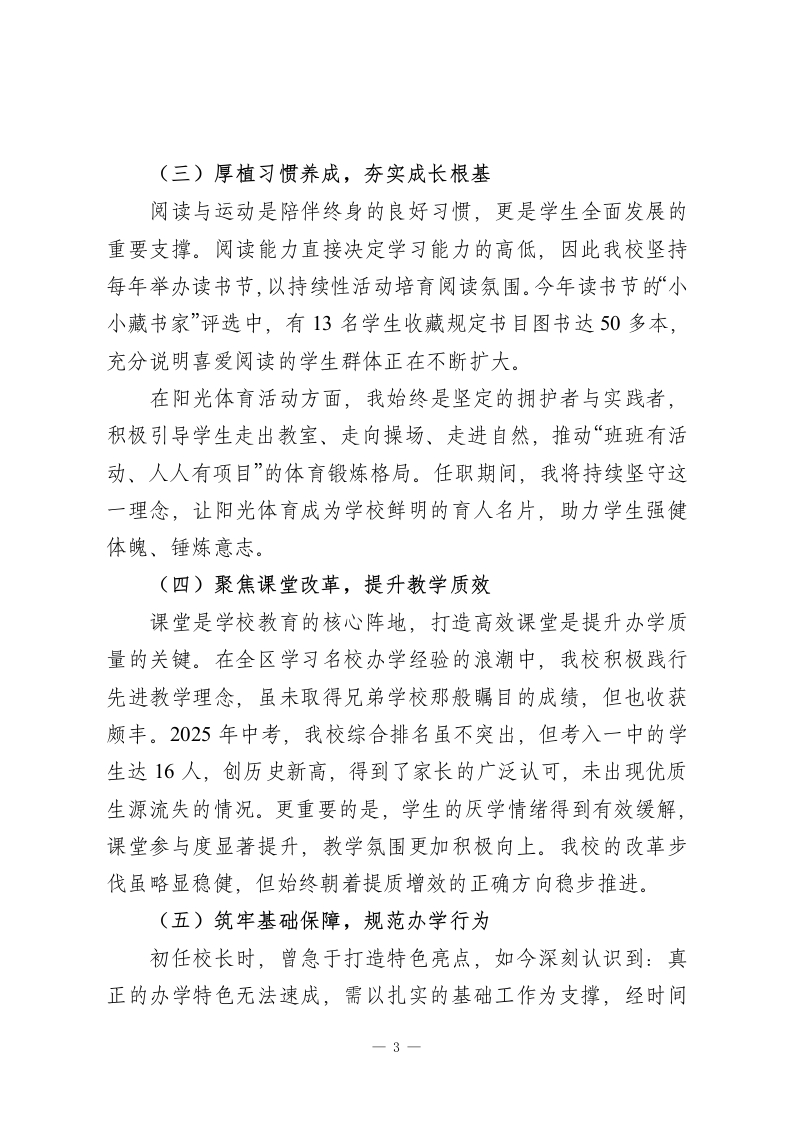 （三）厚植习惯养成，夯实成长根基

阅读与运动是陪伴终身的良好习惯，更是学生全面发展的重要支撑。阅读能力直接决定学习能力的高低，因此我校坚持每年举办读书节，以持续性活动培育阅读氛围。今年读书节的“小小藏书家”评选中，有 13 名学生收藏规定书目图书达 50 多本，充分说明喜爱阅读的学生群体正在不断扩大。

在阳光体育活动方面，我始终是坚定的拥护者与实践者，积极引导学生走出教室、走向操场、走进自然，推动“班班有活动、人人有项目”的体育锻炼格局。任职期间，我将持续坚守这一理念，让阳光体育成为学校鲜明的育人名片，助力学生强健体魄、锤炼意志。

（四）聚焦课堂改革，提升教学质效

课堂是学校教育的核心阵地，打造高效课堂是提升办学质量的关键。在全区学习名校办学经验的浪潮中，我校积极践行先进教学理念，虽未取得兄弟学校那般瞩目的成绩，但也收获颇丰。2025 年中考，我校综合排名虽不突出，但考入一中的学生达 16 人，创历史新高，得到了家长的广泛认可，未出现优质生源流失的情况。更重要的是，学生的厌学情绪得到有效缓解，课堂参与度显著提升，教学氛围更加积极向上。我校的改革步伐虽略显稳健，但始终朝着提质增效的正确方向稳步推进。

（五）筑牢基础保障，规范办学行为

初任校长时，曾急于打造特色亮点，如今深刻认识到：真正的办学特色无法速成，需以扎实的基础工作为支撑，经时间

— 3 —